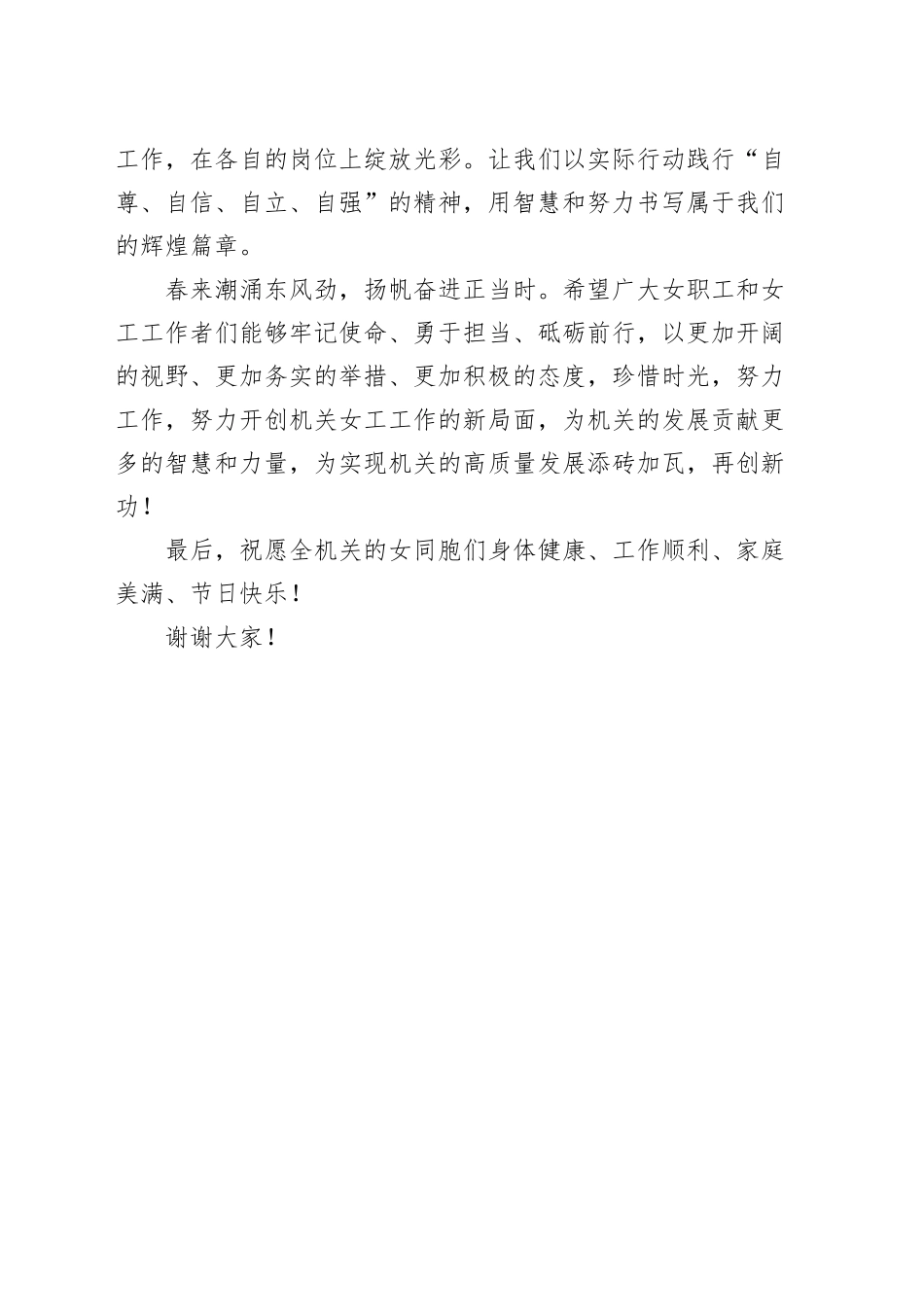 工作，在各自的岗位上绽放光彩。让我们以实际行动践行“自尊、自信、自立、自强”的精神，用智慧和努力书写属于我们的辉煌篇章。

春来潮涌东风劲，扬帆奋进正当时。希望广大女职工和女工工作者们能够牢记使命、勇于担当、砥砺前行，以更加开阔的视野、更加务实的举措、更加积极的态度，珍惜时光，努力工作，努力开创机关女工工作的新局面，为机关的发展贡献更多的智慧和力量，为实现机关的高质量发展添砖加瓦，再创新功！

最后，祝愿全机关的女同胞们身体健康、工作顺利、家庭美满、节日快乐！

谢谢大家！